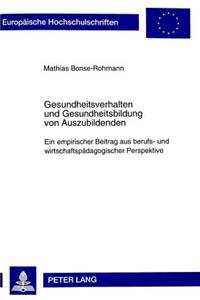 Europäische Hochschulschriften

Mathias Bonse-Rohmann

Gesundheitsverhalten und Gesundheitsbildung von Auszubildenden

Ein empirischer Beitrag aus berufs- und wirtschaftspädagogischer Perspektive

PETER LANG